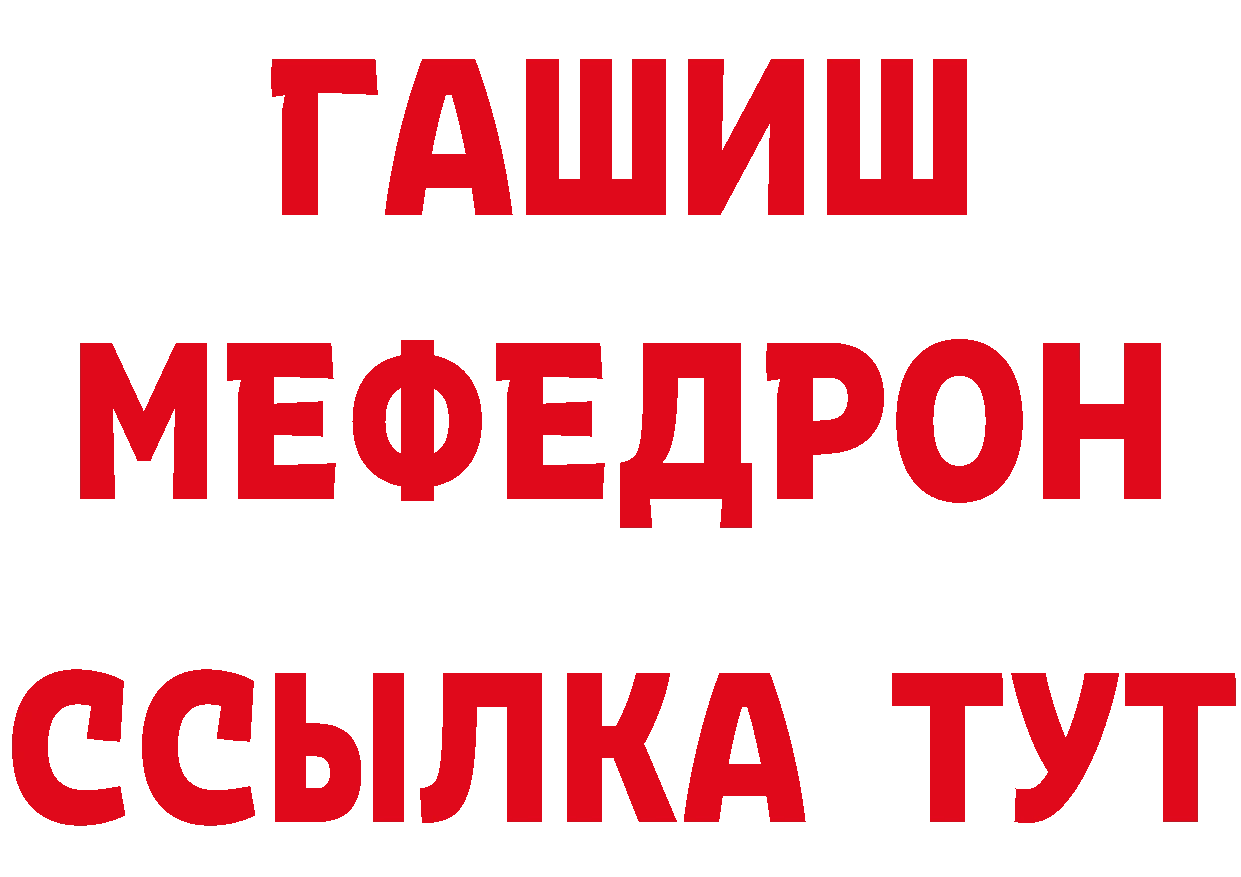 ГАШИШ
МЕФЕДРОН
ССЫЛКА ТУТ